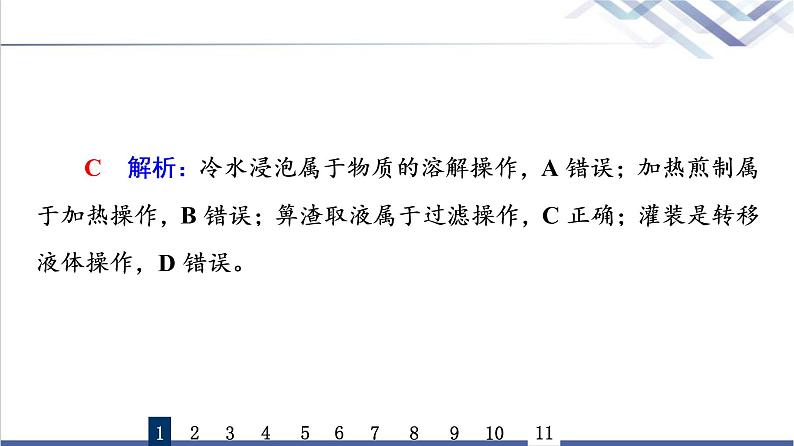 C　解析：冷水浸泡属于物质的溶解操作，A 错误；加热煎制属于加热操作，B 错误；箅渣取液属于过滤操作，C 正确；灌装是转移液体操作，D 错误。

1　2　3　4　5　6　7　8　9　10　11